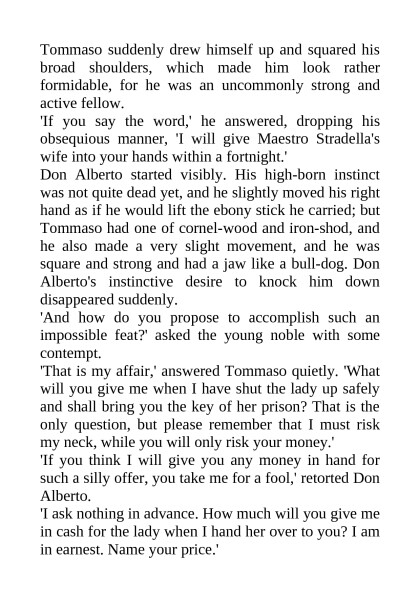 Tommaso suddenly drew himself up and squared his broad shoulders, which made him look rather formidable, for he was an uncommonly strong and active fellow.

'If you say the word,' he answered, dropping his obsequious manner, 'I will give Maestro Stradella's wife into your hands within a fortnight.'

Don Alberto started visibly. His high-born instinct was not quite dead yet, and he slightly moved his right hand as if he would lift the ebony stick he carried; but Tommaso had one of cornel-wood and iron-shod, and he also made a very slight movement, and he was square and strong and had a jaw like a bull-dog. Don Alberto's instinctive desire to knock him down disappeared suddenly.

'And how do you propose to accomplish such an impossible feat?' asked the young noble with some contempt.

'That is my affair,' answered Tommaso quietly. 'What will you give me when I have shut the lady up safely and shall bring you the key of her prison? That is the only question, but please remember that I must risk my neck, while you will only risk your money.'

'If you think I will give you any money in hand for such a silly offer, you take me for a fool,' retorted Don Alberto.

'I ask nothing in advance. How much will you give me in cash for the lady when I hand her over to you? I am in earnest. Name your price.'